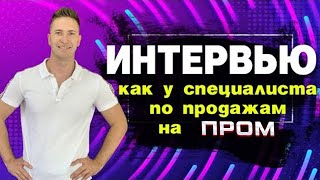 ИНТЕРВЬЮ
как у специалиста по продажам на ПРОМ